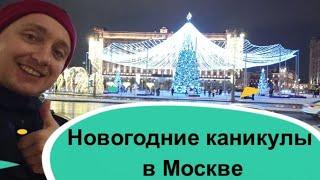 Новогодние каникулы в Москве